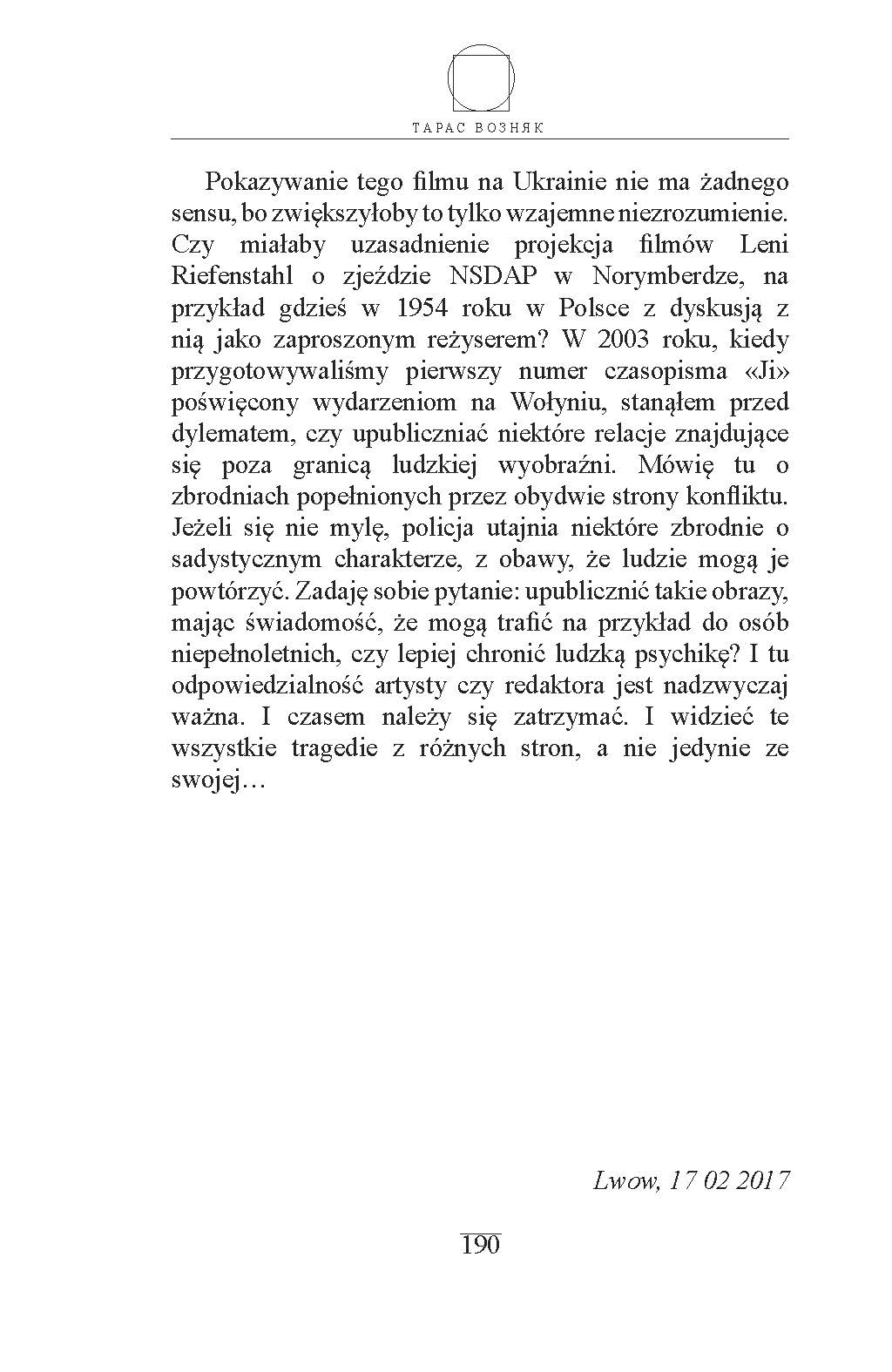 ТАРАС ВОЗНЯК

Pokazywanie tego filmu na Ukrainie nie ma żadnego sensu, bo zwiększyłoby to tylko wzajemne niezrozumienie. Czy miałaby uzasadnienie projekcja filmów Leni Riefenstahl o zjeździe NSDAP w Norymberdze, na przykład gdzieś w 1954 roku w Polsce z dyskusją z nią jako zaproszonym reżyserem? W 2003 roku, kiedy przygotowywaliśmy pierwszy numer czasopisma «Ji» poświęcony wydarzeniom na Wołyniu, stanąłem przed dylematem, czy upubliczniać niektóre relacje znajdujące się poza granicą ludzkiej wyobraźni. Mówię tu o zbrodniach popełnionych przez obydwie strony konfliktu. Jeżeli się nie mylę, policja utajnia niektóre zbrodnie o sadystycznym charakterze, z obawy, że ludzie mogą je powtórzyć. Zadaję sobie pytanie: upublicznić takie obrazy, mając świadomość, że mogą trafić na przykład do osób niepełnoletnich, czy lepiej chronić ludzką psychikę? I tu odpowiedzialność artysty czy redaktora jest nadzwyczaj ważna. I czasem należy się zatrzymać. I widzieć te wszystkie tragedie z różnych stron, a nie jedynie ze swojej…

Lwow, 17 02 2017

190